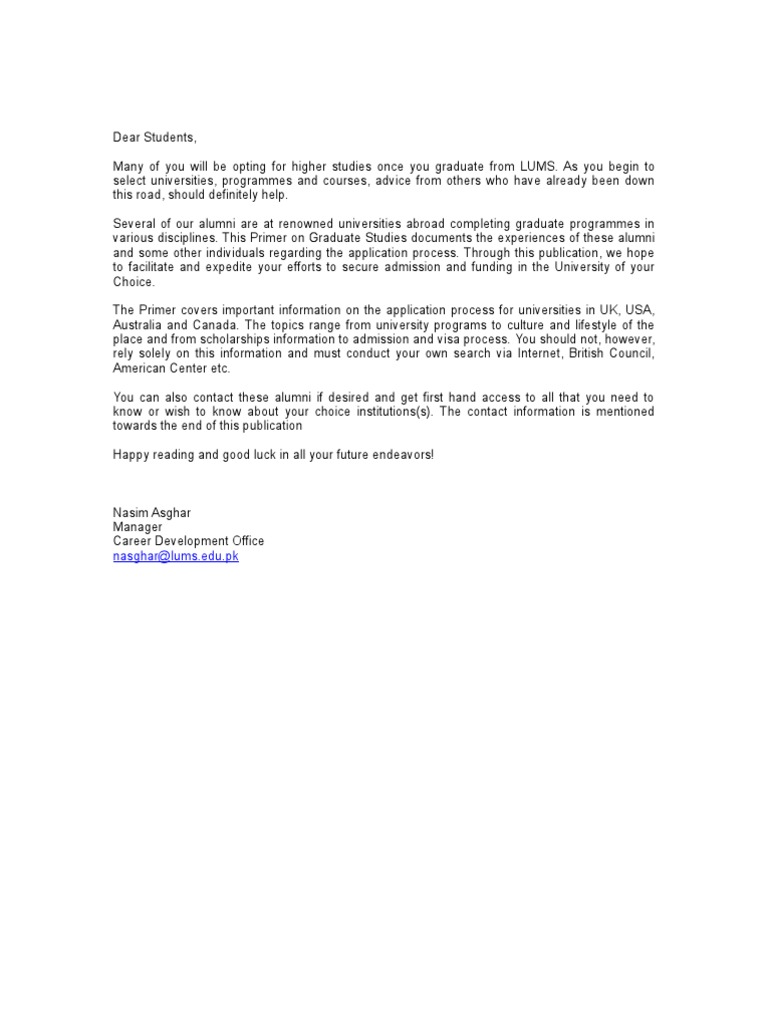 Dear Students,

Many of you will be opting for higher studies once you graduate from LUMS. As you begin to select universities, programmes and courses, advice from others who have already been down this road, should definitely help.

Several of our alumni are at renowned universities abroad completing graduate programmes in various disciplines. This Primer on Graduate Studies documents the experiences of these alumni and some other individuals regarding the application process. Through this publication, we hope to facilitate and expedite your efforts to secure admission and funding in the University of your Choice.

The Primer covers important information on the application process for universities in UK, USA, Australia and Canada. The topics range from university programs to culture and lifestyle of the place and from scholarships information to admission and visa process. You should not, however, rely solely on this information and must conduct your own search via Internet, British Council, American Center etc.

You can also contact these alumni if desired and get first hand access to all that you need to know or wish to know about your choice institutions(s). The contact information is mentioned towards the end of this publication

Happy reading and good luck in all your future endeavors!

Nasim Asghar
Manager
Career Development Office
nasghar@lums.edu.pk